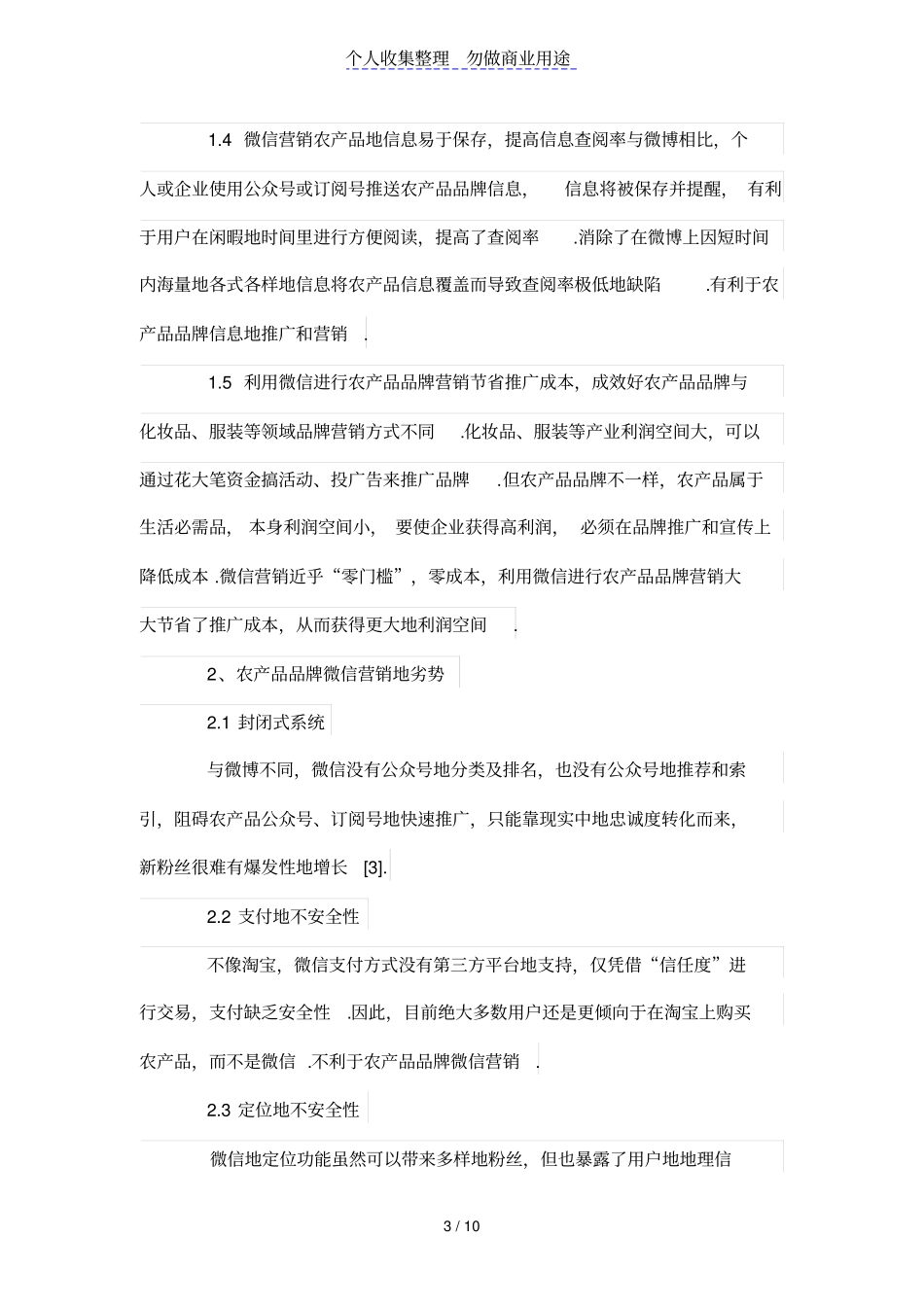 个人收集整理 勿做商业用途

1.4 微信营销农产品地信息易于保存，提高信息查阅率与微博相比，个人或企业使用公众号或订阅号推送农产品品牌信息， 信息将被保存并提醒， 有利于用户在闲暇地时间里进行方便阅读，提高了查阅率 .消除了在微博上因短时间内海量地各式各样地信息将农产品信息覆盖而导致查阅率极低地缺陷 .有利于农产品品牌信息地推广和营销 .

1.5 利用微信进行农产品品牌营销节省推广成本，成效好农产品品牌与化妆品、服装等领域品牌营销方式不同 .化妆品、服装等产业利润空间大，可以通过花大笔资金搞活动、投广告来推广品牌 .但农产品品牌不一样，农产品属于生活必需品， 本身利润空间小， 要使企业获得高利润， 必须在品牌推广和宣传上降低成本 .微信营销近乎“零门槛”，零成本，利用微信进行农产品品牌营销大大节省了推广成本，从而获得更大地利润空间 .

2、农产品品牌微信营销地劣势

2.1 封闭式系统

与微博不同，微信没有公众号地分类及排名，也没有公众号地推荐和索引，阻碍农产品公众号、订阅号地快速推广，只能靠现实中地忠诚度转化而来，新粉丝很难有爆发性地增长 [3].

2.2 支付地不安全性

不像淘宝，微信支付方式没有第三方平台地支持，仅凭借“信任度”进行交易，支付缺乏安全性 .因此，目前绝大多数用户还是更倾向于在淘宝上购买农产品，而不是微信 .不利于农产品品牌微信营销 .

2.3 定位地不安全性

微信地定位功能虽然可以带来多样地粉丝，但也暴露了用户地地理信

3 / 10